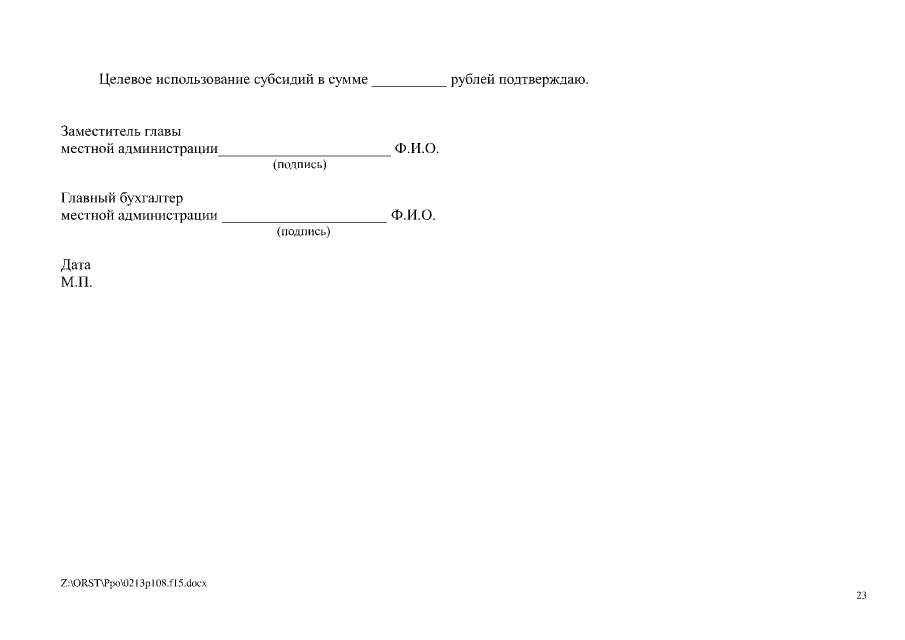 Целевое использование субсидий в сумме ____ рублей подтверждаю.

Заместитель главы
местной администрации____ Ф.И.О.
(подпись)

Главный бухгалтер
местной администрации ____ Ф.И.О.
(подпись)

Дата
М.П.

Z:\ORST\Ppo\0213p108.f15.docx

23